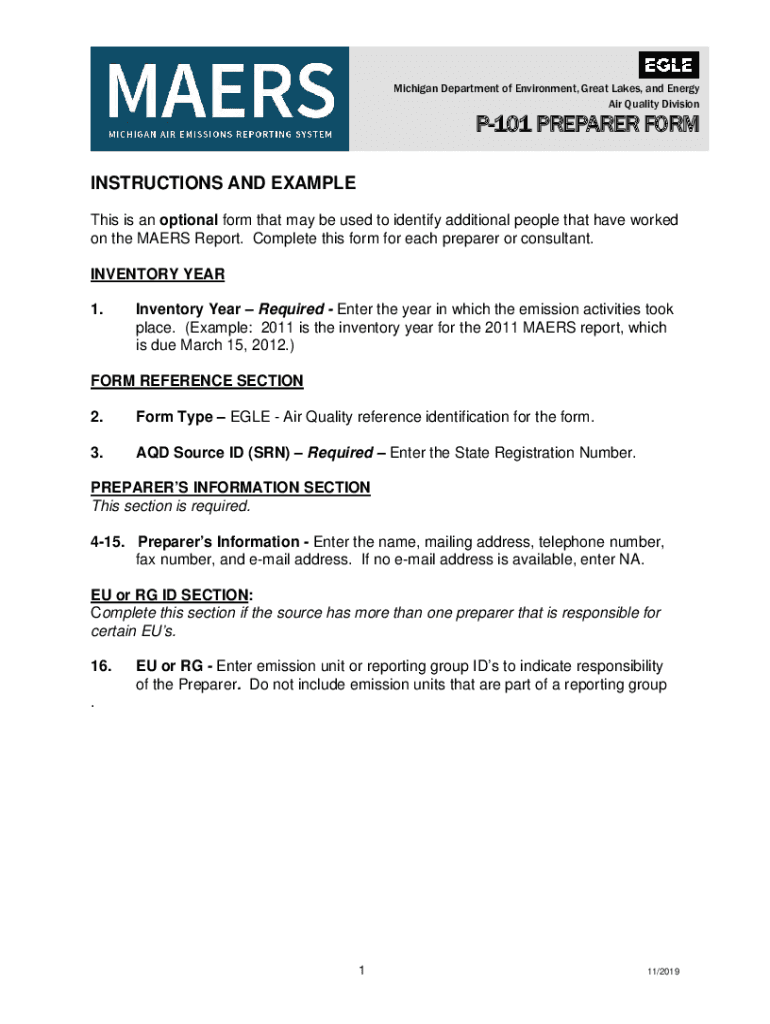 MAERS
MICHIGAN AIR EMISSIONS REPORTING SYSTEM

EGLE
Michigan Department of Environment, Great Lakes, and Energy
Air Quality Division

P-101 PREPARER FORM

INSTRUCTIONS AND EXAMPLE

This is an optional form that may be used to identify additional people that have worked on the MAERS Report. Complete this form for each preparer or consultant.

INVENTORY YEAR

1. Inventory Year – Required - Enter the year in which the emission activities took place. (Example: 2011 is the inventory year for the 2011 MAERS report, which is due March 15, 2012.)

FORM REFERENCE SECTION

2. Form Type – EGLE - Air Quality reference identification for the form.

3. AQD Source ID (SRN) – Required – Enter the State Registration Number.

PREPARER'S INFORMATION SECTION
This section is required.

4-15. Preparer's Information - Enter the name, mailing address, telephone number, fax number, and e-mail address. If no e-mail address is available, enter NA.

EU or RG ID SECTION:
Complete this section if the source has more than one preparer that is responsible for certain EU's.

16. EU or RG - Enter emission unit or reporting group ID's to indicate responsibility of the Preparer. Do not include emission units that are part of a reporting group
.

1

11/2019